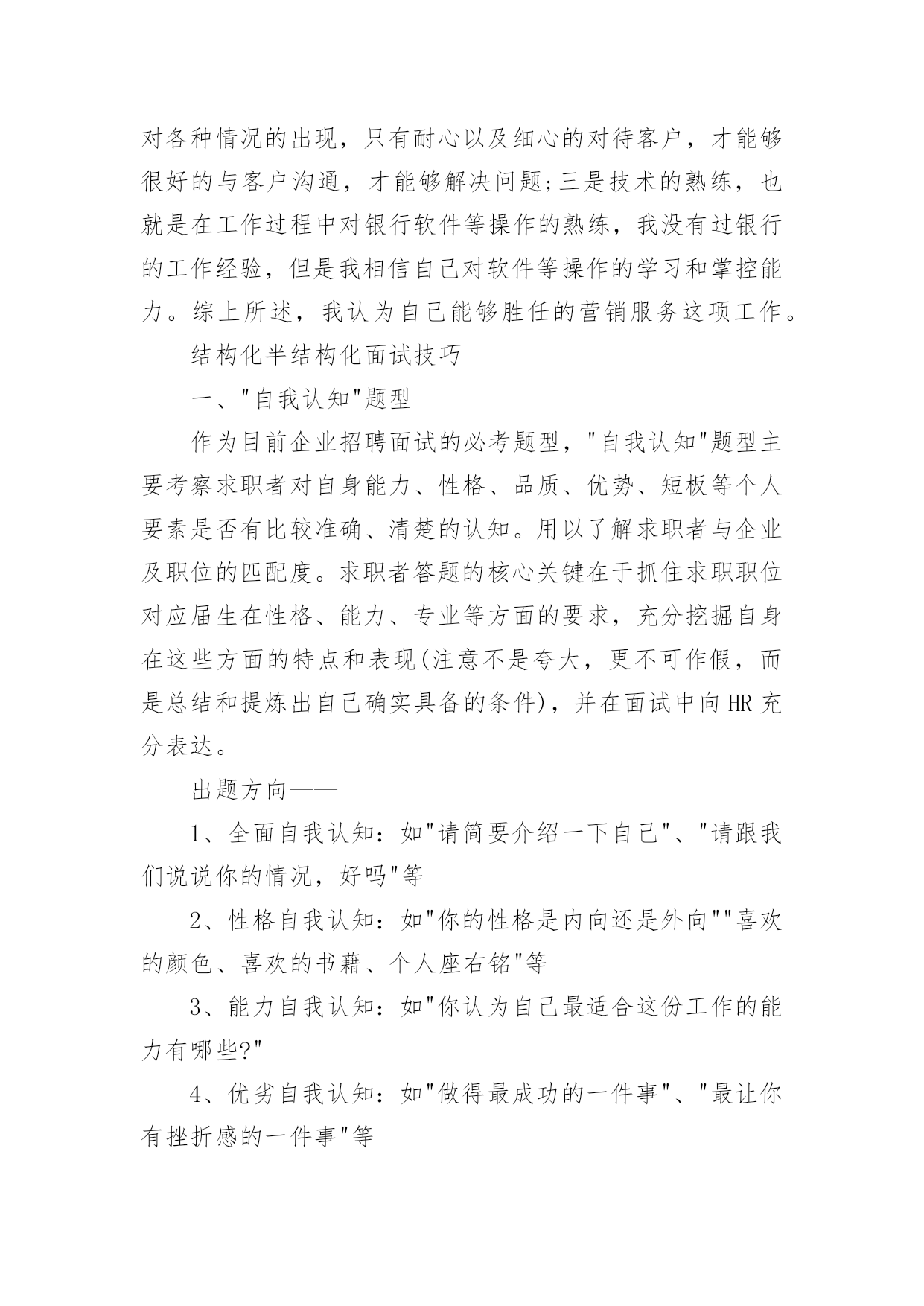 对各种情况的出现，只有耐心以及细心的对待客户，才能够很好的与客户沟通，才能够解决问题;三是技术的熟练，也就是在工作过程中对银行软件等操作的熟练，我没有过银行的工作经验，但是我相信自己对软件等操作的学习和掌控能力。综上所述，我认为自己能够胜任的营销服务这项工作。

结构化半结构化面试技巧

一、"自我认知"题型

作为目前企业招聘面试的必考题型，"自我认知"题型主要考察求职者对自身能力、性格、品质、优势、短板等个人要素是否有比较准确、清楚的认知。用以了解求职者与企业及职位的匹配度。求职者答题的核心关键在于抓住求职职位对应届生在性格、能力、专业等方面的要求，充分挖掘自身在这些方面的特点和表现(注意不是夸大，更不可作假，而是总结和提炼出自己确实具备的条件)，并在面试中向HR充分表达。

出题方向——

1、全面自我认知：如"请简要介绍一下自己"、"请跟我们说说你的情况，好吗"等

2、性格自我认知：如"你的性格是内向还是外向""喜欢的颜色、喜欢的书藉、个人座右铭"等

3、能力自我认知：如"你认为自己最适合这份工作的能力有哪些?"

4、优劣自我认知：如"做得最成功的一件事"、"最让你有挫折感的一件事"等